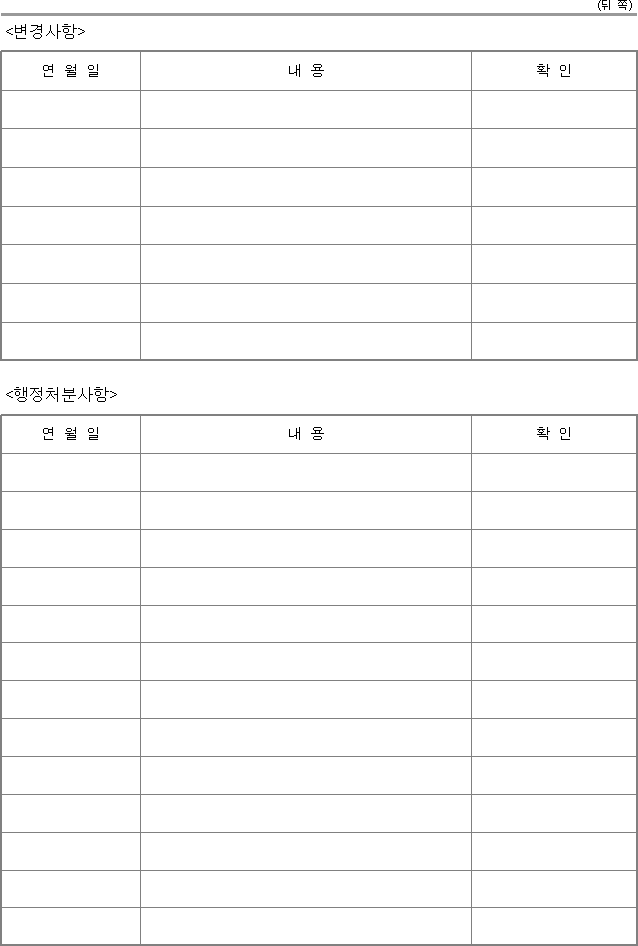 (뒤 쪽)

<변경사항>

| 연 월 일 | 내 용 | 확 인 |
|---|---|---|
|  |  |  |
|  |  |  |
|  |  |  |
|  |  |  |
|  |  |  |
|  |  |  |
|  |  |  |

<행정처분사항>

| 연 월 일 | 내 용 | 확 인 |
|---|---|---|
|  |  |  |
|  |  |  |
|  |  |  |
|  |  |  |
|  |  |  |
|  |  |  |
|  |  |  |
|  |  |  |
|  |  |  |
|  |  |  |
|  |  |  |
|  |  |  |
|  |  |  |